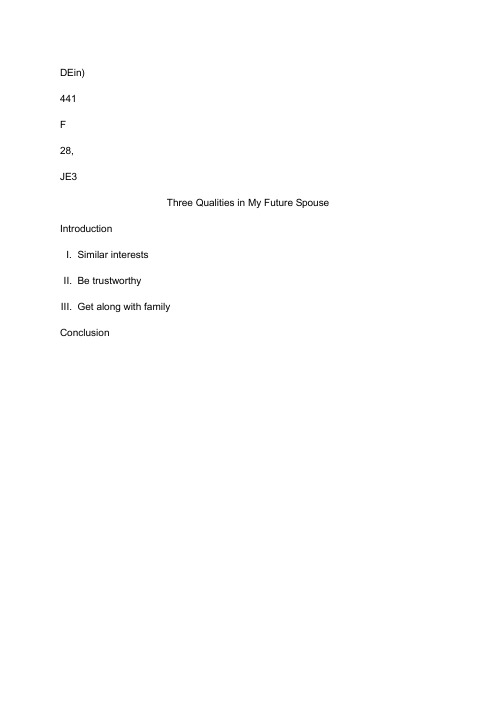 DEin)

441

F

28,

JE3

Three Qualities in My Future Spouse

Introduction

I. Similar interests

II. Be trustworthy

III. Get along with family

Conclusion